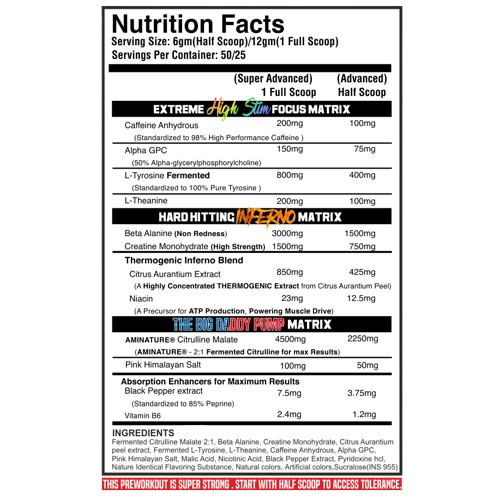 Nutrition Facts
Serving Size: 6gm(Half Scoop)/12gm(1 Full Scoop)
Servings Per Container: 50/25

| | (Super Advanced) 1 Full Scoop | (Advanced) Half Scoop |
|---|---|---|
| EXTREME High Stim FOCUS MATRIX | | |
| Caffeine Anhydrous (Standardized to 98% High Performance Caffeine ) | 200mg | 100mg |
| Alpha GPC (50% Alpha-glycerylphosphorylcholine) | 150mg | 75mg |
| L-Tyrosine Fermented (Standardized to 100% Pure Tyrosine ) | 800mg | 400mg |
| L-Theanine | 200mg | 100mg |
| HARD HITTING INFERNO MATRIX | | |
| Beta Alanine (Non Redness) | 3000mg | 1500mg |
| Creatine Monohydrate (High Strength) | 1500mg | 750mg |
| Thermogenic Inferno Blend | | |
| Citrus Aurantium Extract (A Highly Concentrated THERMOGENIC Extract from Citrus Aurantium Peel) | 850mg | 425mg |
| Niacin (A Precursor for ATP Production, Powering Muscle Drive) | 23mg | 12.5mg |
| THE BIG DADDY PUMP MATRIX | | |
| AMINATURE® Citrulline Malate (AMINATURE® - 2:1 Fermented Citrulline for max Results) | 4500mg | 2250mg |
| Pink Himalayan Salt | 100mg | 50mg |
| Absorption Enhancers for Maximum Results | | |
| Black Pepper extract (Standardized to 85% Peprine) | 7.5mg | 3.75mg |
| Vitamin B6 | 2.4mg | 1.2mg |

INGREDIENTS
Fermented Citrulline Malate 2:1, Beta Alanine, Creatine Monohydrate, Citrus Aurantium peel extract, Fermented L-Tyrosine, L-Theanine, Caffeine Anhydrous, Alpha GPC, Pink Himalayan Salt, Malic Acid, Nicotinic Acid, Black Pepper Extract, Pyridoxine hcl, Nature Identical Flavoring Substance, Natural colors, Artificial colors,Sucralose(INS 955)

THIS PREWORKOUT IS SUPER STRONG . START WITH HALF SCOOP TO ACCESS TOLERANCE.